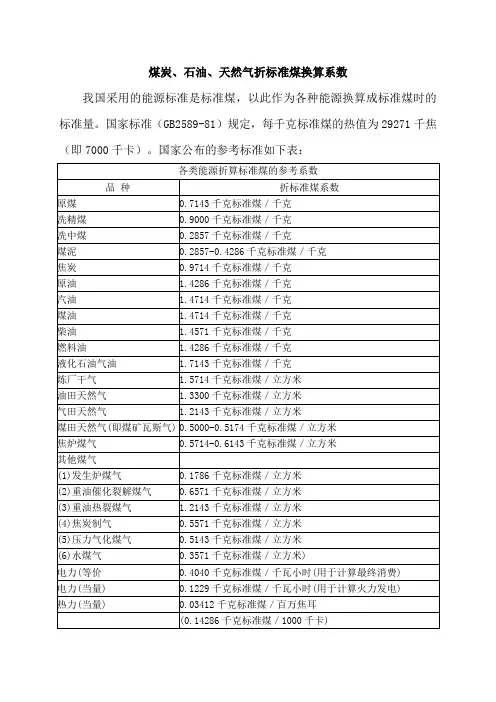 煤炭、石油、天然气折标准煤换算系数

我国采用的能源标准是标准煤，以此作为各种能源换算成标准煤时的标准量。国家标准（GB2589-81）规定，每千克标准煤的热值为 29271 千焦（即 7000 千卡）。国家公布的参考标准如下表：

| 各类能源折算标准煤的参考系数 | |
|---|---|
| 品 种 | 折标准煤系数 |
| 原煤 | 0.7143 千克标准煤 / 千克 |
| 洗精煤 | 0.9000 千克标准煤 / 千克 |
| 洗中煤 | 0.2857 千克标准煤 / 千克 |
| 煤泥 | 0.2857-0.4286 千克标准煤 / 千克 |
| 焦炭 | 0.9714 千克标准煤 / 千克 |
| 原油 | 1.4286 千克标准煤 / 千克 |
| 汽油 | 1.4714 千克标准煤 / 千克 |
| 煤油 | 1.4714 千克标准煤 / 千克 |
| 柴油 | 1.4571 千克标准煤 / 千克 |
| 燃料油 | 1.4286 千克标准煤 / 千克 |
| 液化石油气油 | 1.7143 千克标准煤 / 千克 |
| 炼厂干气 | 1.5714 千克标准煤 / 立方米 |
| 油田天然气 | 1.3300 千克标准煤 / 立方米 |
| 气田天然气 | 1.2143 千克标准煤 / 立方米 |
| 煤田天然气(即煤矿瓦斯气) | 0.5000-0.5174 千克标准煤 / 立方米 |
| 焦炉煤气 | 0.5714-0.6143 千克标准煤 / 立方米 |
| 其他煤气 | |
| (1)发生炉煤气 | 0.1786 千克标准煤 / 立方米 |
| (2)重油催化裂解煤气 | 0.6571 千克标准煤 / 立方米 |
| (3)重油热裂煤气 | 1.2143 千克标准煤 / 立方米 |
| (4)焦炭制气 | 0.5571 千克标准煤 / 立方米 |
| (5)压力气化煤气 | 0.5143 千克标准煤 / 立方米 |
| (6)水煤气 | 0.3571 千克标准煤 / 立方米) |
| 电力(等价 | 0.4040 千克标准煤 / 千瓦小时(用于计算最终消费) |
| 电力(当量) | 0.1229 千克标准煤 / 千瓦小时(用于计算火力发电) |
| 热力(当量) | 0.03412 千克标准煤 / 百万焦耳 |
| | (0.14286 千克标准煤 / 1000 千卡) |